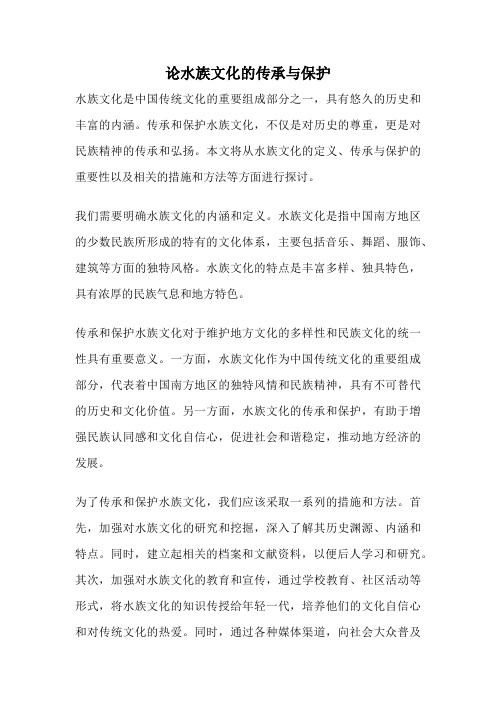 论水族文化的传承与保护

水族文化是中国传统文化的重要组成部分之一，具有悠久的历史和丰富的内涵。传承和保护水族文化，不仅是对历史的尊重，更是对民族精神的传承和弘扬。本文将从水族文化的定义、传承与保护的重要性以及相关的措施和方法等方面进行探讨。

我们需要明确水族文化的内涵和定义。水族文化是指中国南方地区的少数民族所形成的特有的文化体系，主要包括音乐、舞蹈、服饰、建筑等方面的独特风格。水族文化的特点是丰富多样、独具特色，具有浓厚的民族气息和地方特色。

传承和保护水族文化对于维护地方文化的多样性和民族文化的统一性具有重要意义。一方面，水族文化作为中国传统文化的重要组成部分，代表着中国南方地区的独特风情和民族精神，具有不可替代的历史和文化价值。另一方面，水族文化的传承和保护，有助于增强民族认同感和文化自信心，促进社会和谐稳定，推动地方经济的发展。

为了传承和保护水族文化，我们应该采取一系列的措施和方法。首先，加强对水族文化的研究和挖掘，深入了解其历史渊源、内涵和特点。同时，建立起相关的档案和文献资料，以便后人学习和研究。其次，加强对水族文化的教育和宣传，通过学校教育、社区活动等形式，将水族文化的知识传授给年轻一代，培养他们的文化自信心和对传统文化的热爱。同时，通过各种媒体渠道，向社会大众普及